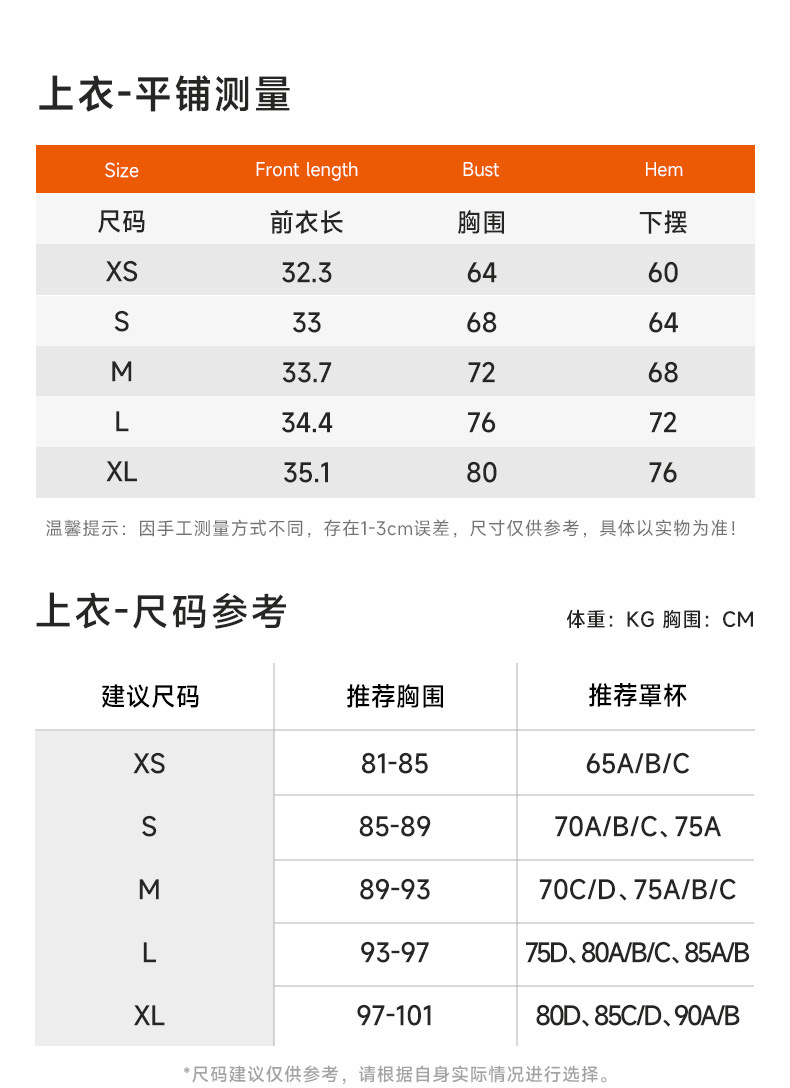 上衣-平铺测量

| Size | Front length | Bust | Hem |
|---|---|---|---|
| 尺码 | 前衣长 | 胸围 | 下摆 |
| XS | 32.3 | 64 | 60 |
| S | 33 | 68 | 64 |
| M | 33.7 | 72 | 68 |
| L | 34.4 | 76 | 72 |
| XL | 35.1 | 80 | 76 |

温馨提示：因手工测量方式不同，存在1-3cm误差，尺寸仅供参考，具体以实物为准！

上衣-尺码参考

体重：KG 胸围：CM

| 建议尺码 | 推荐胸围 | 推荐罩杯 |
|---|---|---|
| XS | 81-85 | 65A/B/C |
| S | 85-89 | 70A/B/C、75A |
| M | 89-93 | 70C/D、75A/B/C |
| L | 93-97 | 75D、80A/B/C、85A/B |
| XL | 97-101 | 80D、85C/D、90A/B |

*尺码建议仅供参考，请根据自身实际情况进行选择。